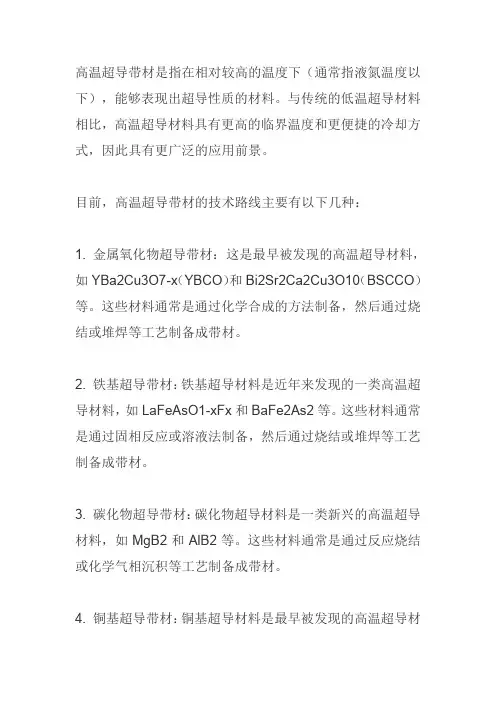 高温超导带材是指在相对较高的温度下（通常指液氮温度以下），能够表现出超导性质的材料。与传统的低温超导材料相比，高温超导材料具有更高的临界温度和更便捷的冷却方式，因此具有更广泛的应用前景。

目前，高温超导带材的技术路线主要有以下几种：

1. 金属氧化物超导带材：这是最早被发现的高温超导材料，如 YBa2Cu3O7-x（YBCO）和 Bi2Sr2Ca2Cu3O10（BSCCO）等。这些材料通常是通过化学合成的方法制备，然后通过烧结或堆焊等工艺制备成带材。

2. 铁基超导带材：铁基超导材料是近年来发现的一类高温超导材料，如 LaFeAsO1-xFx 和 BaFe2As2 等。这些材料通常是通过固相反应或溶液法制备，然后通过烧结或堆焊等工艺制备成带材。

3. 碳化物超导带材：碳化物超导材料是一类新兴的高温超导材料，如 MgB2 和 AlB2 等。这些材料通常是通过反应烧结或化学气相沉积等工艺制备成带材。

4. 铜基超导带材：铜基超导材料是最早被发现的高温超导材